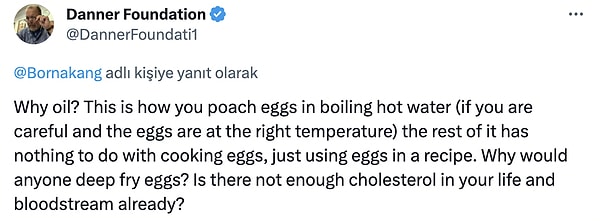 Danner Foundation
@DannerFoundati1

...

@Bornakang adlı kişiye yanıt olarak

Why oil? This is how you poach eggs in boiling hot water (if you are careful and the eggs are at the right temperature) the rest of it has nothing to do with cooking eggs, just using eggs in a recipe. Why would anyone deep fry eggs? Is there not enough cholesterol in your life and bloodstream already?